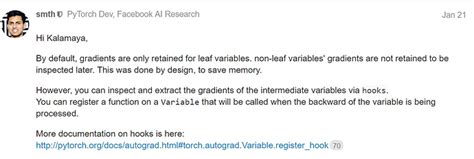 smth PyTorch Dev, Facebook AI Research

Jan 21

Hi Kalamaya,

By default, gradients are only retained for leaf variables. non-leaf variables' gradients are not retained to be inspected later. This was done by design, to save memory.

However, you can inspect and extract the gradients of the intermediate variables via hooks.
You can register a function on a Variable that will be called when the backward of the variable is being processed.

More documentation on hooks is here:
http://pytorch.org/docs/autograd.html#torch.autograd.Variable.register_hook 70